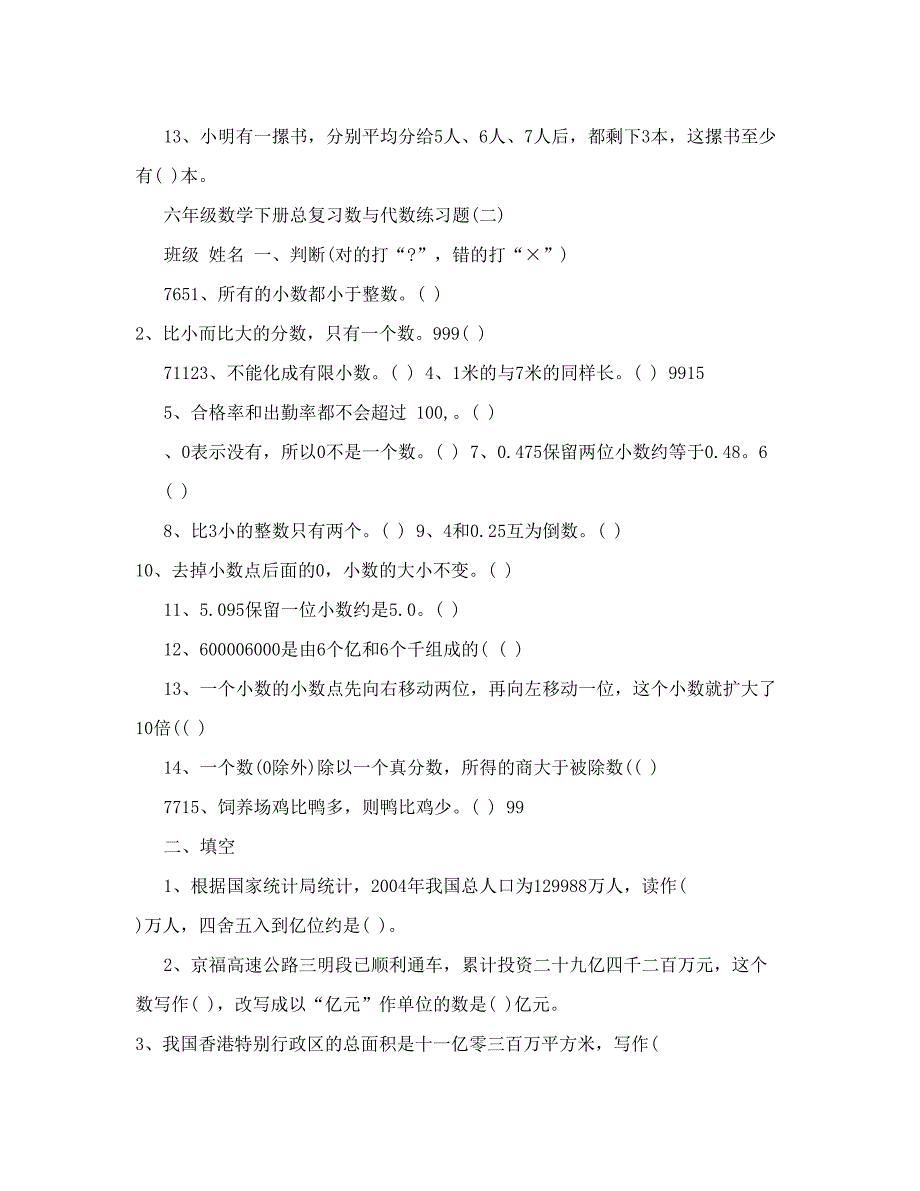 13、小明有一摞书，分别平均分给5人、6人、7人后，都剩下3本，这摞书至少有( )本。

六年级数学下册总复习数与代数练习题(二)

班级 姓名 一、判断(对的打“?”，错的打“×”)

7651、所有的小数都小于整数。( )

2、比小而比大的分数，只有一个数。999( )

71123、不能化成有限小数。( ) 4、1米的与7米的同样长。( ) 9915

5、合格率和出勤率都不会超过 100,。( )

、0表示没有，所以0不是一个数。( ) 7、0.475保留两位小数约等于0.48。6 ( )

8、比3小的整数只有两个。( ) 9、4和0.25互为倒数。( )

10、去掉小数点后面的0，小数的大小不变。( )

11、5.095保留一位小数约是5.0。( )

12、600006000是由6个亿和6个千组成的( ( )

13、一个小数的小数点先向右移动两位，再向左移动一位，这个小数就扩大了10倍(( )

14、一个数(0除外)除以一个真分数，所得的商大于被除数(( )

7715、饲养场鸡比鸭多，则鸭比鸡少。( ) 99

二、填空

1、根据国家统计局统计，2004年我国总人口为129988万人，读作( )万人，四舍五入到亿位约是( )。

2、京福高速公路三明段已顺利通车，累计投资二十九亿四千二百万元，这个数写作( )，改写成以“亿元”作单位的数是( )亿元。

3、我国香港特别行政区的总面积是十一亿零三百万平方米，写作(